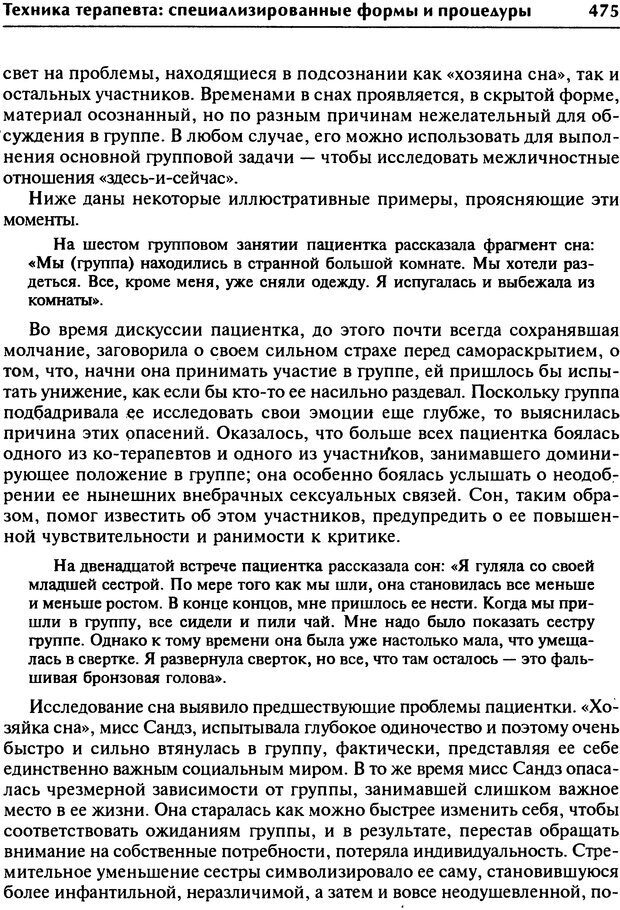 Техника терапевта: специализированные формы и процедуры 475

свет на проблемы, находящиеся в подсознании как «хозяина сна», так и остальных участников. Временами в снах проявляется, в скрытой форме, материал осознанный, но по разным причинам нежелательный для обсуждения в группе. В любом случае, его можно использовать для выполнения основной групповой задачи — чтобы исследовать межличностные отношения «здесь-и-сейчас».

Ниже даны некоторые иллюстративные примеры, проясняющие эти моменты.

На шестом групповом занятии пациентка рассказала фрагмент сна: «Мы (группа) находились в странной большой комнате. Мы хотели раздеться. Все, кроме меня, уже сняли одежду. Я испугалась и выбежала из комнаты».

Во время дискуссии пациентка, до этого почти всегда сохранявшая молчание, заговорила о своем сильном страхе перед самораскрытием, о том, что, начни она принимать участие в группе, ей пришлось бы испытать унижение, как если бы кто-то ее насильно раздевал. Поскольку группа подбадривала ее исследовать свои эмоции еще глубже, то выяснилась причина этих опасений. Оказалось, что больше всех пациентка боялась одного из ко-терапевтов и одного из участников, занимавшего доминирующее положение в группе; она особенно боялась услышать о неодобрении ее нынешних внебрачных сексуальных связей. Сон, таким образом, помог известить об этом участников, предупредить о ее повышенной чувствительности и ранимости к критике.

На двенадцатой встрече пациентка рассказала сон: «Я гуляла со своей младшей сестрой. По мере того как мы шли, она становилась все меньше и меньше ростом. В конце концов, мне пришлось ее нести. Когда мы пришли в группу, все сидели и пили чай. Мне надо было показать сестру группе. Однако к тому времени она была уже настолько мала, что умещалась в свертке. Я развернула сверток, но все, что там осталось — это фальшивая бронзовая голова».

Исследование сна выявило предшествующие проблемы пациентки. «Хозяйка сна», мисс Сандз, испытывала глубокое одиночество и поэтому очень быстро и сильно втянулась в группу, фактически, представляя ее себе единственно важным социальным миром. В то же время мисс Сандз опасалась чрезмерной зависимости от группы, занимавшей слишком важное место в ее жизни. Она старалась как можно быстрее изменить себя, чтобы соответствовать ожиданиям группы, и в результате, перестав обращать внимание на собственные потребности, потеряла индивидуальность. Стремительное уменьшение сестры символизировало ее саму, становившуюся более инфантильной, неразличимой, а затем и вовсе неодушевленной, по-